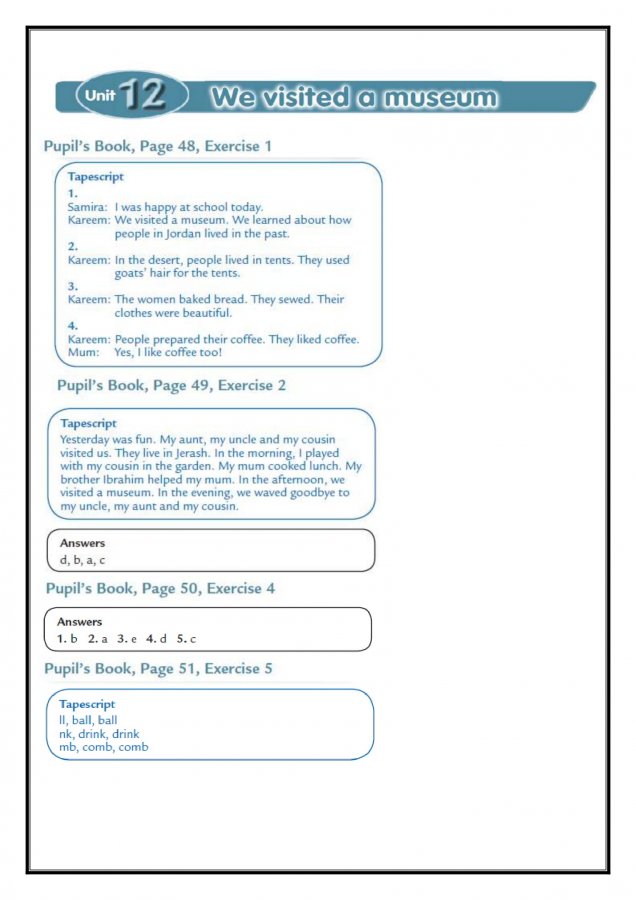 Unit 12 We visited a museum

Pupil's Book, Page 48, Exercise 1

Tapescript
1.
Samira: I was happy at school today.
Kareem: We visited a museum. We learned about how people in Jordan lived in the past.
2.
Kareem: In the desert, people lived in tents. They used goats' hair for the tents.
3.
Kareem: The women baked bread. They sewed. Their clothes were beautiful.
4.
Kareem: People prepared their coffee. They liked coffee.
Mum: Yes, I like coffee too!

Pupil's Book, Page 49, Exercise 2

Tapescript
Yesterday was fun. My aunt, my uncle and my cousin visited us. They live in Jerash. In the morning, I played with my cousin in the garden. My mum cooked lunch. My brother Ibrahim helped my mum. In the afternoon, we visited a museum. In the evening, we waved goodbye to my uncle, my aunt and my cousin.

Answers
d, b, a, c

Pupil's Book, Page 50, Exercise 4

Answers
1. b 2. a 3. e 4. d 5. c

Pupil's Book, Page 51, Exercise 5

Tapescript
ll, ball, ball
nk, drink, drink
mb, comb, comb